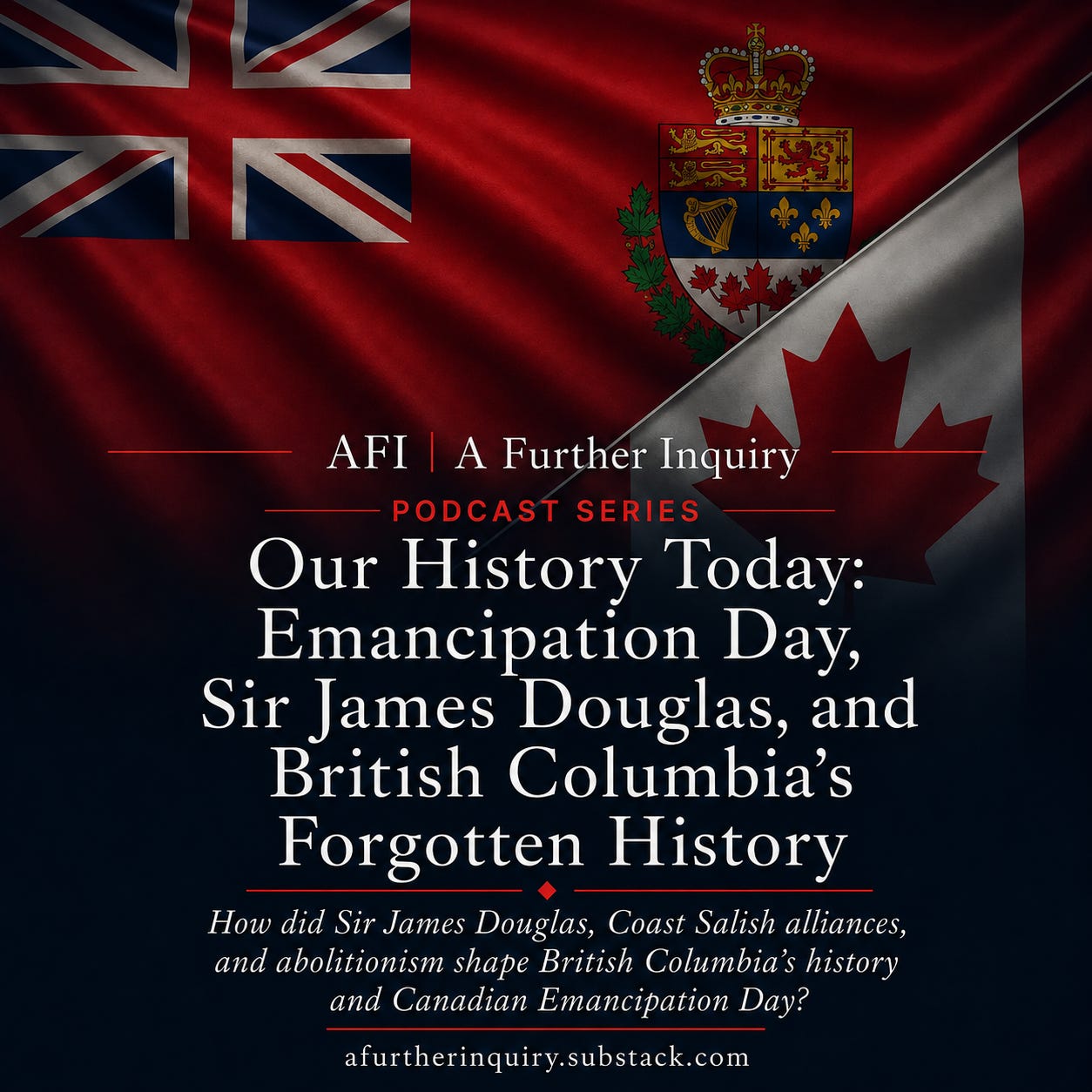 AFI | A Further Inquiry

PODCAST SERIES

Our History Today: Emancipation Day, Sir James Douglas, and British Columbia's Forgotten History

How did Sir James Douglas, Coast Salish alliances, and abolitionism shape British Columbia's history and Canadian Emancipation Day?

afurtherinquiry.substack.com